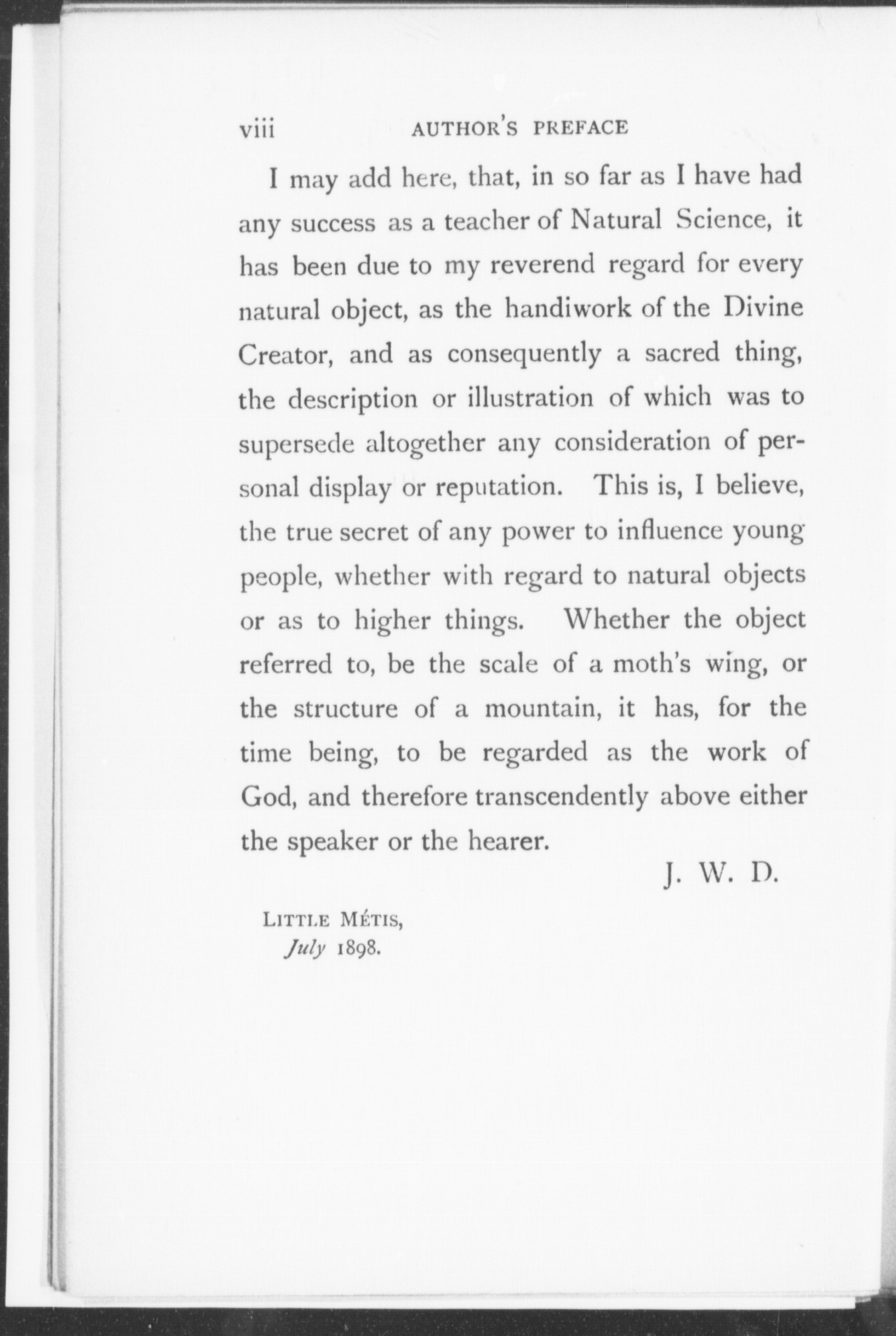 viii AUTHOR'S PREFACE

I may add here, that, in so far as I have had any success as a teacher of Natural Science, it has been due to my reverend regard for every natural object, as the handiwork of the Divine Creator, and as consequently a sacred thing, the description or illustration of which was to supersede altogether any consideration of personal display or reputation. This is, I believe, the true secret of any power to influence young people, whether with regard to natural objects or as to higher things. Whether the object referred to, be the scale of a moth's wing, or the structure of a mountain, it has, for the time being, to be regarded as the work of God, and therefore transcendently above either the speaker or the hearer.

J. W. D.

LITTLE MÉTIS,
July 1898.